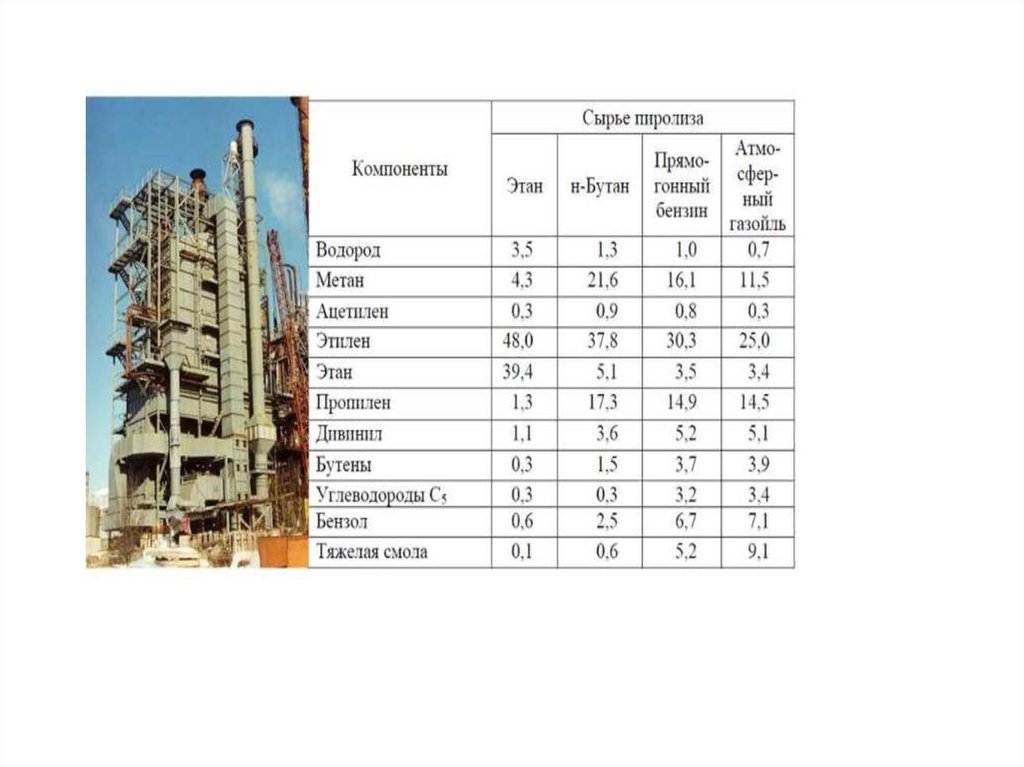 | Компоненты | Сырье пиролиза | | | |
|---|---|---|---|---|
| | Этан | н-Бутан | Прямогонный бензин | Атмосферный газойль |
| Водород | 3,5 | 1,3 | 1,0 | 0,7 |
| Метан | 4,3 | 21,6 | 16,1 | 11,5 |
| Ацетилен | 0,3 | 0,9 | 0,8 | 0,3 |
| Этилен | 48,0 | 37,8 | 30,3 | 25,0 |
| Этан | 39,4 | 5,1 | 3,5 | 3,4 |
| Пропилен | 1,3 | 17,3 | 14,9 | 14,5 |
| Дивинил | 1,1 | 3,6 | 5,2 | 5,1 |
| Бутены | 0,3 | 1,5 | 3,7 | 3,9 |
| Углеводороды $C_5$ | 0,3 | 0,3 | 3,2 | 3,4 |
| Бензол | 0,6 | 2,5 | 6,7 | 7,1 |
| Тяжелая смола | 0,1 | 0,6 | 5,2 | 9,1 |